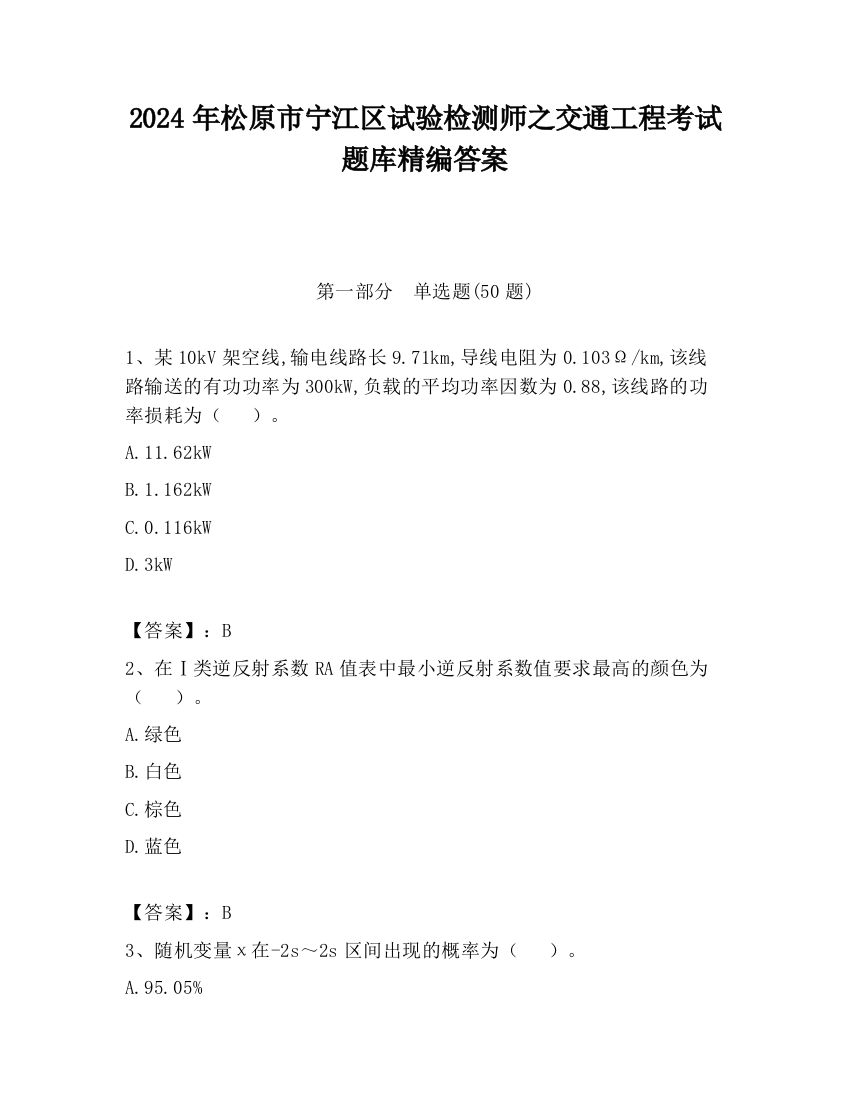 2024 年松原市宁江区试验检测师之交通工程考试题库精编答案

第一部分　单选题(50 题)

1、某 10kV 架空线,输电线路长 9.71km,导线电阻为 0.103Ω/km,该线路输送的有功功率为 300kW,负载的平均功率因数为 0.88,该线路的功率损耗为（　　）。

A.11.62kW

B.1.162kW

C.0.116kW

D.3kW

【答案】：B

2、在Ⅰ类逆反射系数 RA 值表中最小逆反射系数值要求最高的颜色为（　　）。

A.绿色

B.白色

C.棕色

D.蓝色

【答案】：B

3、随机变量 x 在-2s～2s 区间出现的概率为（　　）。

A.95.05%